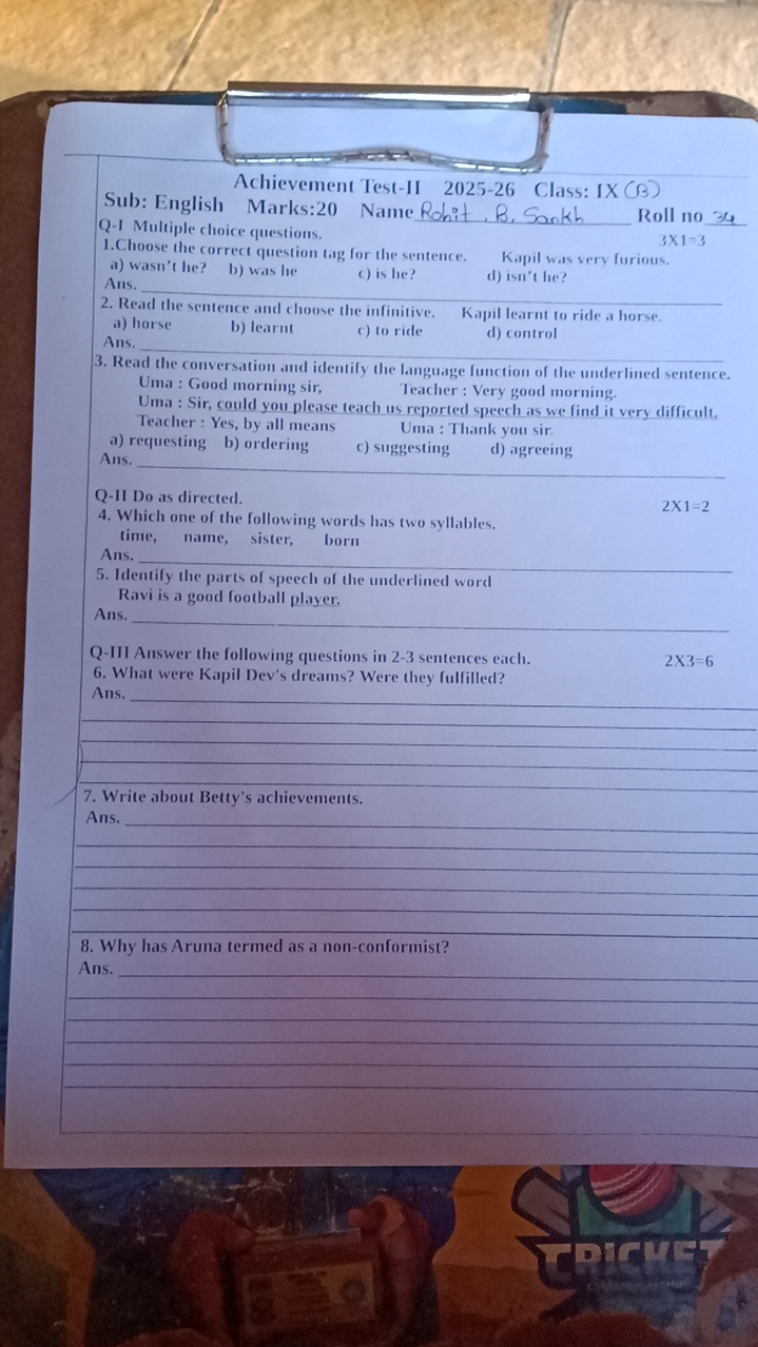 Achievement Test-II 2025-26 Class: IX (B)

Sub: English Marks:20 Name Rohit . B. Sankh Roll no 34

Q-I Multiple choice questions. 3X1=3

1.Choose the correct question tag for the sentence. Kapil was very furious.
a) wasn't he? b) was he c) is he? d) isn't he?
Ans.

2. Read the sentence and choose the infinitive. Kapil learnt to ride a horse.
a) horse b) learnt c) to ride d) control
Ans.

3. Read the conversation and identify the language function of the underlined sentence.
Uma : Good morning sir, Teacher : Very good morning.
Uma : Sir, could you please teach us reported speech as we find it very difficult.
Teacher : Yes, by all means Uma : Thank you sir.
a) requesting b) ordering c) suggesting d) agreeing
Ans.

Q-II Do as directed. 2X1=2

4. Which one of the following words has two syllables.
time, name, sister, born
Ans.

5. Identify the parts of speech of the underlined word
Ravi is a good football player.
Ans.

Q-III Answer the following questions in 2-3 sentences each. 2X3=6

6. What were Kapil Dev's dreams? Were they fulfilled?
Ans.

7. Write about Betty's achievements.
Ans.

8. Why has Aruna termed as a non-conformist?
Ans.

CRICKET